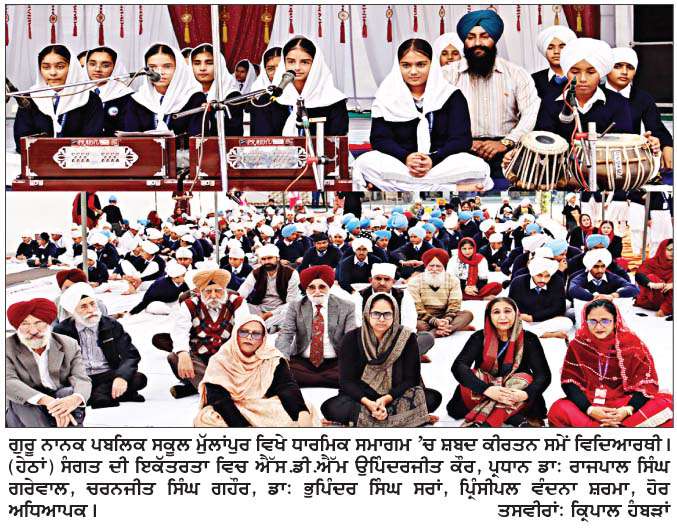 ਗੁਰੂ ਨਾਨਕ ਪਬਲਿਕ ਸਕੂਲ ਮੁੱਲਾਂਪੁਰ ਵਿਖੇ ਧਾਰਮਿਕ ਸਮਾਗਮ 'ਚ ਸ਼ਬਦ ਕੀਰਤਨ ਸਮੇਂ ਵਿਦਿਆਰਥੀ। (ਹੇਠਾਂ) ਸੰਗਤ ਦੀ ਇਕੱਤਰਤਾ ਵਿਚ ਐੱਸ.ਡੀ.ਐੱਮ ਉਪਿੰਦਰਜੀਤ ਕੌਰ, ਪ੍ਰਧਾਨ ਡਾ: ਰਾਜਪਾਲ ਸਿੰਘ ਗਰੇਵਾਲ, ਚਰਨਜੀਤ ਸਿੰਘ ਗਹੌਰ, ਡਾ: ਭੁਪਿੰਦਰ ਸਿੰਘ ਸਰਾਂ, ਪ੍ਰਿੰਸੀਪਲ ਵੰਦਨਾ ਸ਼ਰਮਾ, ਹੋਰ ਅਧਿਆਪਕ।

ਤਸਵੀਰਾਂ: ਕ੍ਰਿਪਾਲ ਹੰਬੜਾਂ